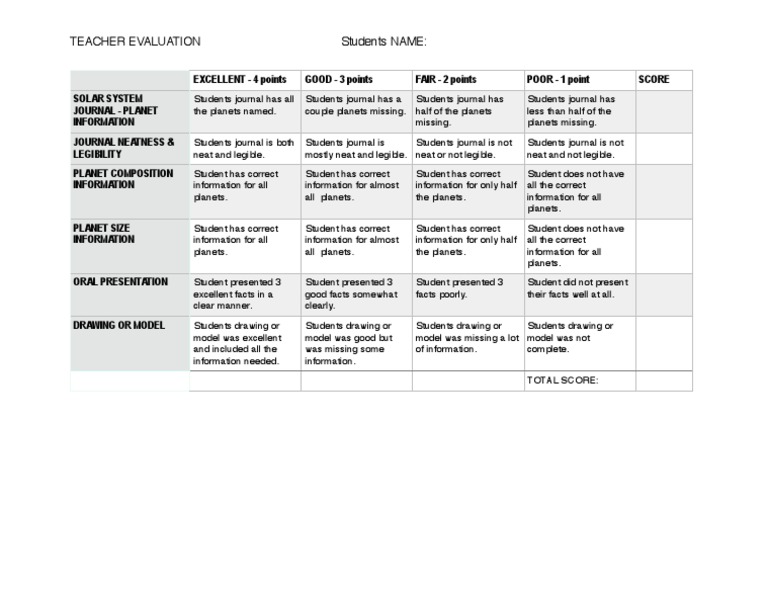 TEACHER EVALUATION Students NAME:

| | EXCELLENT - 4 points | GOOD - 3 points | FAIR - 2 points | POOR - 1 point | SCORE |
|---|---|---|---|---|---|
| SOLAR SYSTEM JOURNAL - PLANET INFORMATION | Students journal has all the planets named. | Students journal has a couple planets missing. | Students journal has half of the planets missing. | Students journal has less than half of the planets missing. | |
| JOURNAL NEATNESS & LEGIBILITY | Students journal is both neat and legible. | Students journal is mostly neat and legible. | Students journal is not neat or not legible. | Students journal is not neat and not legible. | |
| PLANET COMPOSITION INFORMATION | Student has correct information for all planets. | Student has correct information for almost all planets. | Student has correct information for only half the planets. | Student does not have all the correct information for all planets. | |
| PLANET SIZE INFORMATION | Student has correct information for all planets. | Student has correct information for almost all planets. | Student has correct information for only half the planets. | Student does not have all the correct information for all planets. | |
| ORAL PRESENTATION | Student presented 3 excellent facts in a clear manner. | Student presented 3 good facts somewhat clearly. | Student presented 3 facts poorly. | Student did not present their facts well at all. | |
| DRAWING OR MODEL | Students drawing or model was excellent and included all the information needed. | Students drawing or model was good but was missing some information. | Students drawing or model was missing a lot of information. | Students drawing or model was not complete. | |
| | | | | TOTAL SCORE: | |